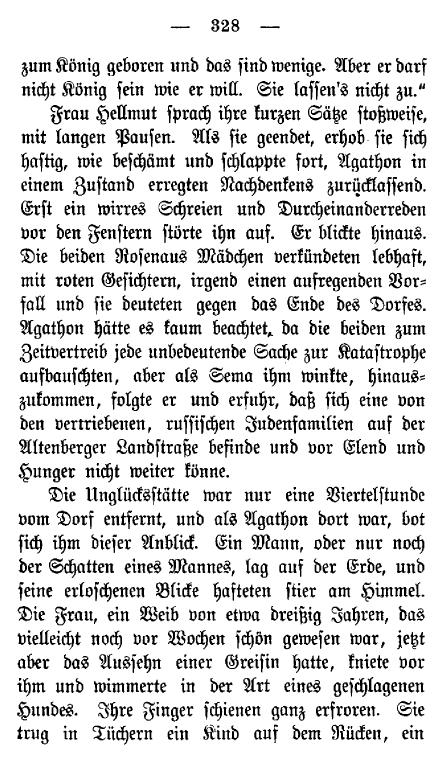 — 328 —

zum König geboren und das sind wenige. Aber er darf nicht König sein wie er will. Sie lassen's nicht zu."

Frau Hellmut sprach ihre kurzen Sätze stoßweise, mit langen Pausen. Als sie geendet, erhob sie sich hastig, wie beschämt und schlappte fort, Agathon in einem Zustand erregten Nachdenkens zurücklassend. Erst ein wirres Schreien und Durcheinanderreden vor den Fenstern störte ihn auf. Er blickte hinaus. Die beiden Rosenaus Mädchen verkündeten lebhaft, mit roten Gesichtern, irgend einen aufregenden Vorfall und sie deuteten gegen das Ende des Dorfes. Agathon hätte es kaum beachtet, da die beiden zum Zeitvertreib jede unbedeutende Sache zur Katastrophe aufbauschten, aber als Sema ihm winkte, hinauszukommen, folgte er und erfuhr, daß sich eine von den vertriebenen, russischen Judenfamilien auf der Altenberger Landstraße befinde und vor Elend und Hunger nicht weiter könne.

Die Unglücksstätte war nur eine Viertelstunde vom Dorf entfernt, und als Agathon dort war, bot sich ihm dieser Anblick. Ein Mann, oder nur noch der Schatten eines Mannes, lag auf der Erde, und seine erloschenen Blicke hafteten stier am Himmel. Die Frau, ein Weib von etwa dreißig Jahren, das vielleicht noch vor Wochen schön gewesen war, jetzt aber das Aussehn einer Greisin hatte, kniete vor ihm und wimmerte in der Art eines geschlagenen Hundes. Ihre Finger schienen ganz erfroren. Sie trug in Tüchern ein Kind auf dem Rücken, ein